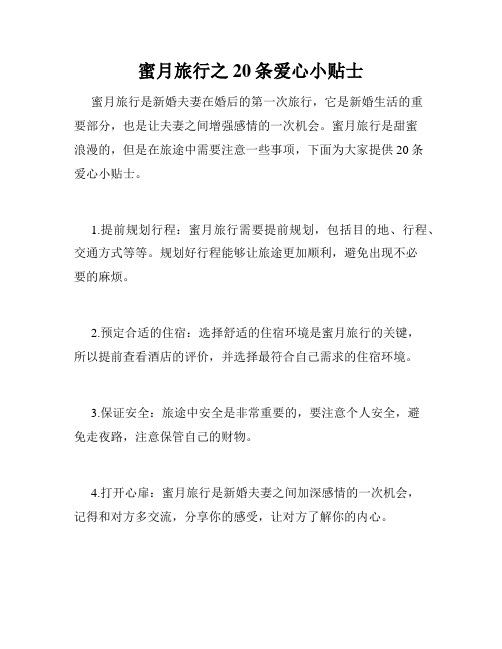 蜜月旅行之 20 条爱心小贴士

蜜月旅行是新婚夫妻在婚后的第一次旅行，它是新婚生活的重要部分，也是让夫妻之间增强感情的一次机会。蜜月旅行是甜蜜浪漫的，但是在旅途中需要注意一些事项，下面为大家提供 20 条爱心小贴士。

1.提前规划行程：蜜月旅行需要提前规划，包括目的地、行程、交通方式等等。规划好行程能够让旅途更加顺利，避免出现不必要的麻烦。

2.预定合适的住宿：选择舒适的住宿环境是蜜月旅行的关键，所以提前查看酒店的评价，并选择最符合自己需求的住宿环境。

3.保证安全：旅途中安全是非常重要的，要注意个人安全，避免走夜路，注意保管自己的财物。

4.打开心扉：蜜月旅行是新婚夫妻之间加深感情的一次机会，记得和对方多交流，分享你的感受，让对方了解你的内心。